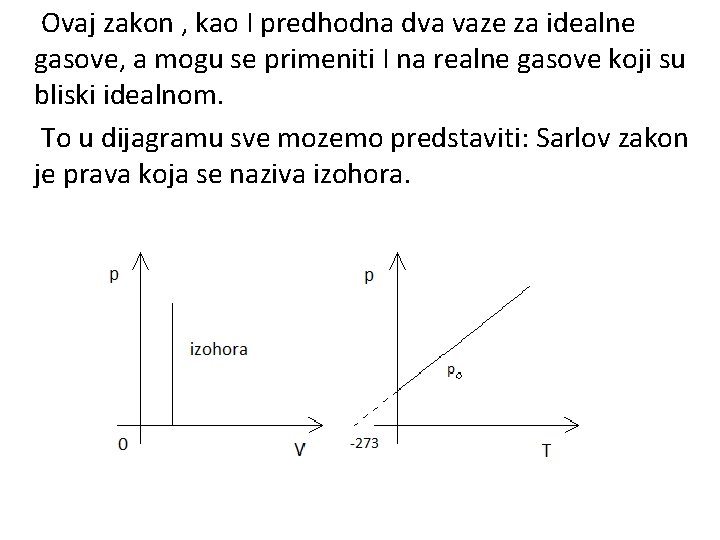 Ovaj zakon , kao I predhodna dva vaze za idealne gasove, a mogu se primeniti I na realne gasove koji su bliski idealnom.

To u dijagramu sve mozemo predstaviti: Sarlov zakon je prava koja se naziva izohora.

p
izohora
0
V

p
$p_o$
-273
T